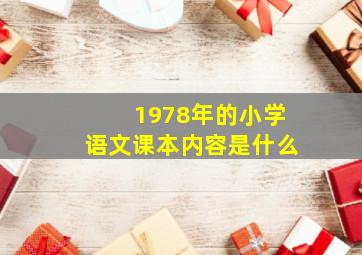 1978年的小学
语文课本内容是什么